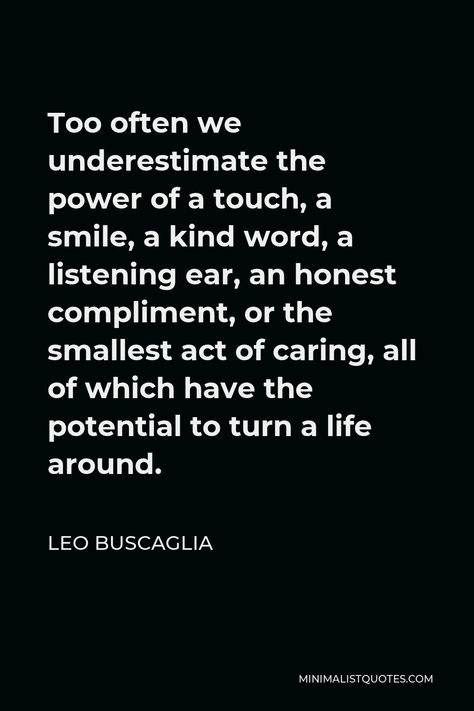 Too often we underestimate the power of a touch, a smile, a kind word, a listening ear, an honest compliment, or the smallest act of caring, all of which have the potential to turn a life around.

LEO BUSCAGLIA

MINIMALISTQUOTES.COM